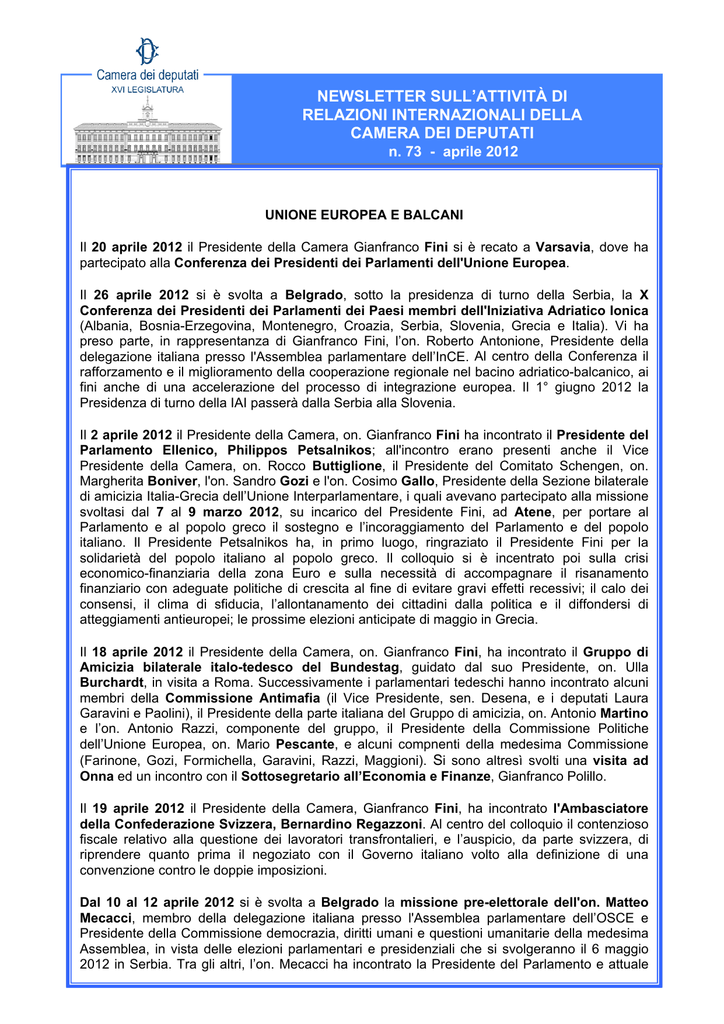 Camera dei deputati
XVI LEGISLATURA

NEWSLETTER SULL'ATTIVITÀ DI RELAZIONI INTERNAZIONALI DELLA CAMERA DEI DEPUTATI
n. 73 - aprile 2012

UNIONE EUROPEA E BALCANI

Il 20 aprile 2012 il Presidente della Camera Gianfranco Fini si è recato a Varsavia, dove ha partecipato alla Conferenza dei Presidenti dei Parlamenti dell'Unione Europea.

Il 26 aprile 2012 si è svolta a Belgrado, sotto la presidenza di turno della Serbia, la X Conferenza dei Presidenti dei Parlamenti dei Paesi membri dell'Iniziativa Adriatico Ionica (Albania, Bosnia-Erzegovina, Montenegro, Croazia, Serbia, Slovenia, Grecia e Italia). Vi ha preso parte, in rappresentanza di Gianfranco Fini, l'on. Roberto Antonione, Presidente della delegazione italiana presso l'Assemblea parlamentare dell'InCE. Al centro della Conferenza il rafforzamento e il miglioramento della cooperazione regionale nel bacino adriatico-balcanico, ai fini anche di una accelerazione del processo di integrazione europea. Il 1° giugno 2012 la Presidenza di turno della IAI passerà dalla Serbia alla Slovenia.

Il 2 aprile 2012 il Presidente della Camera, on. Gianfranco Fini ha incontrato il Presidente del Parlamento Ellenico, Philippos Petsalnikos; all'incontro erano presenti anche il Vice Presidente della Camera, on. Rocco Buttiglione, il Presidente del Comitato Schengen, on. Margherita Boniver, l'on. Sandro Gozi e l'on. Cosimo Gallo, Presidente della Sezione bilaterale di amicizia Italia-Grecia dell'Unione Interparlamentare, i quali avevano partecipato alla missione svoltasi dal 7 al 9 marzo 2012, su incarico del Presidente Fini, ad Atene, per portare al Parlamento e al popolo greco il sostegno e l'incoraggiamento del Parlamento e del popolo italiano. Il Presidente Petsalnikos ha, in primo luogo, ringraziato il Presidente Fini per la solidarietà del popolo italiano al popolo greco. Il colloquio si è incentrato poi sulla crisi economico-finanziaria della zona Euro e sulla necessità di accompagnare il risanamento finanziario con adeguate politiche di crescita al fine di evitare gravi effetti recessivi; il calo dei consensi, il clima di sfiducia, l'allontanamento dei cittadini dalla politica e il diffondersi di atteggiamenti antieuropei; le prossime elezioni anticipate di maggio in Grecia.

Il 18 aprile 2012 il Presidente della Camera, on. Gianfranco Fini, ha incontrato il Gruppo di Amicizia bilaterale italo-tedesco del Bundestag, guidato dal suo Presidente, on. Ulla Burchardt, in visita a Roma. Successivamente i parlamentari tedeschi hanno incontrato alcuni membri della Commissione Antimafia (il Vice Presidente, sen. Desena, e i deputati Laura Garavini e Paolini), il Presidente della parte italiana del Gruppo di amicizia, on. Antonio Martino e l'on. Antonio Razzi, componente del gruppo, il Presidente della Commissione Politiche dell'Unione Europea, on. Mario Pescante, e alcuni compnenti della medesima Commissione (Farinone, Gozi, Formichella, Garavini, Razzi, Maggioni). Si sono altresì svolti una visita ad Onna ed un incontro con il Sottosegretario all'Economia e Finanze, Gianfranco Polillo.

Il 19 aprile 2012 il Presidente della Camera, Gianfranco Fini, ha incontrato l'Ambasciatore della Confederazione Svizzera, Bernardino Regazzoni. Al centro del colloquio il contenzioso fiscale relativo alla questione dei lavoratori transfrontalieri, e l'auspicio, da parte svizzera, di riprendere quanto prima il negoziato con il Governo italiano volto alla definizione di una convenzione contro le doppie imposizioni.

Dal 10 al 12 aprile 2012 si è svolta a Belgrado la missione pre-elettorale dell'on. Matteo Mecacci, membro della delegazione italiana presso l'Assemblea parlamentare dell'OSCE e Presidente della Commissione democrazia, diritti umani e questioni umanitarie della medesima Assemblea, in vista delle elezioni parlamentari e presidenziali che si svolgeranno il 6 maggio 2012 in Serbia. Tra gli altri, l'on. Mecacci ha incontrato la Presidente del Parlamento e attuale